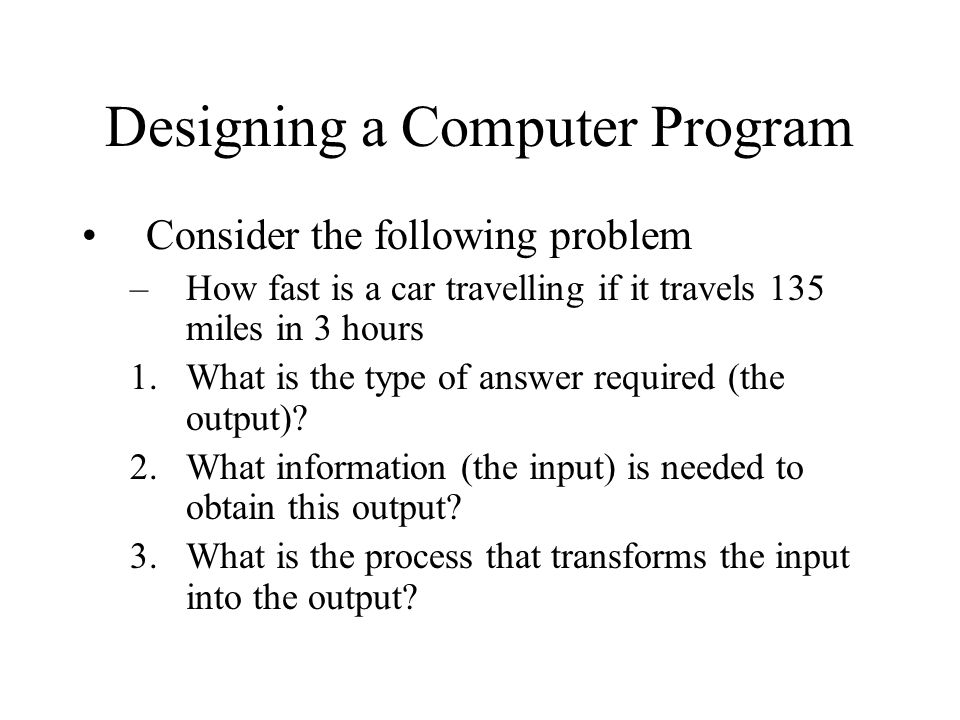 Designing a Computer Program

• Consider the following problem
– How fast is a car travelling if it travels 135 miles in 3 hours
1. What is the type of answer required (the output)?
2. What information (the input) is needed to obtain this output?
3. What is the process that transforms the input into the output?